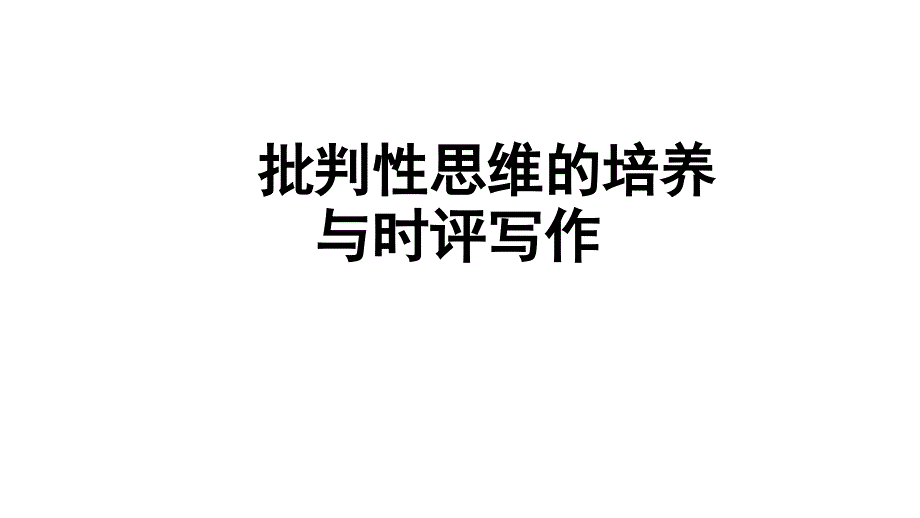 批判性思维的培养与时评写作